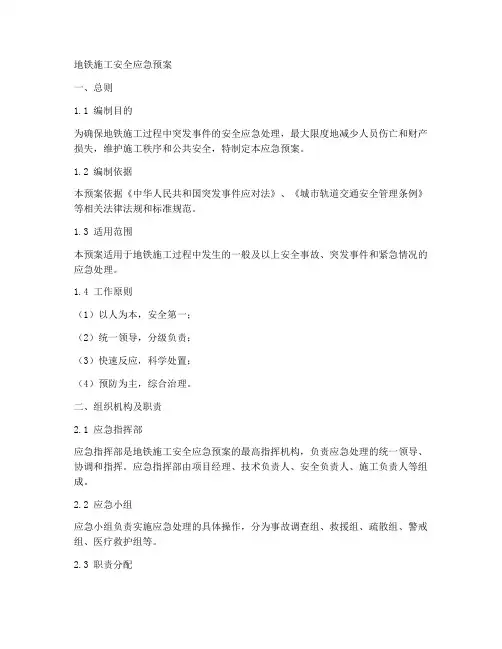 地铁施工安全应急预案

一、总则

1.1 编制目的

为确保地铁施工过程中突发事件的安全应急处理，最大限度地减少人员伤亡和财产损失，维护施工秩序和公共安全，特制定本应急预案。

1.2 编制依据

本预案依据《中华人民共和国突发事件应对法》、《城市轨道交通安全管理条例》等相关法律法规和标准规范。

1.3 适用范围

本预案适用于地铁施工过程中发生的一般及以上安全事故、突发事件和紧急情况的应急处理。

1.4 工作原则

（1）以人为本，安全第一；

（2）统一领导，分级负责；

（3）快速反应，科学处置；

（4）预防为主，综合治理。

二、组织机构及职责

2.1 应急指挥部

应急指挥部是地铁施工安全应急预案的最高指挥机构，负责应急处理的统一领导、协调和指挥。应急指挥部由项目经理、技术负责人、安全负责人、施工负责人等组成。

2.2 应急小组

应急小组负责实施应急处理的具体操作，分为事故调查组、救援组、疏散组、警戒组、医疗救护组等。

2.3 职责分配